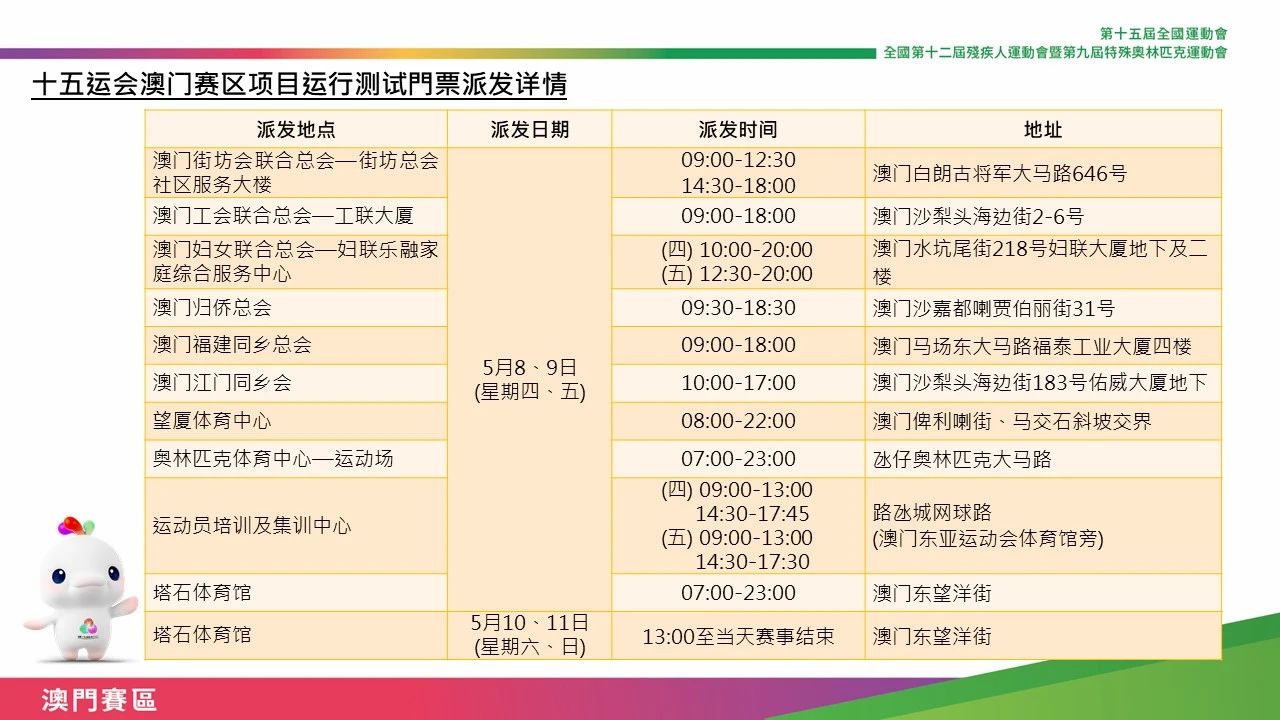 第十五屆全國運動會
全國第十二屆殘疾人運動會暨第九屆特殊奧林匹克運動會

十五运会澳门赛区项目运行测试門票派发详情

| 派发地点 | 派发日期 | 派发时间 | 地址 |
|---|---|---|---|
| 澳门街坊会联合总会—街坊总会社区服务大楼 | 5月8、9日 (星期四、五) | 09:00-12:30 14:30-18:00 | 澳门白朗古将军大马路646号 |
| 澳门工会联合总会—工联大厦 | | 09:00-18:00 | 澳门沙梨头海边街2-6号 |
| 澳门妇女联合总会—妇联乐融家庭综合服务中心 | | (四) 10:00-20:00 (五) 12:30-20:00 | 澳门水坑尾街218号妇联大厦地下及二楼 |
| 澳门归侨总会 | | 09:30-18:30 | 澳门沙嘉都喇贾伯丽街31号 |
| 澳门福建同乡总会 | | 09:00-18:00 | 澳门马场东大马路福泰工业大厦四楼 |
| 澳门江门同乡会 | | 10:00-17:00 | 澳门沙梨头海边街183号佑威大厦地下 |
| 望厦体育中心 | | 08:00-22:00 | 澳门俾利喇街、马交石斜坡交界 |
| 奥林匹克体育中心—运动场 | | 07:00-23:00 | 氹仔奥林匹克大马路 |
| 运动员培训及集训中心 | | (四) 09:00-13:00 14:30-17:45 (五) 09:00-13:00 14:30-17:30 | 路氹城网球路 (澳门东亚运动会体育馆旁) |
| 塔石体育馆 | | 07:00-23:00 | 澳门东望洋街 |
| 塔石体育馆 | 5月10、11日 (星期六、日) | 13:00至当天赛事结束 | 澳门东望洋街 |

澳門賽區